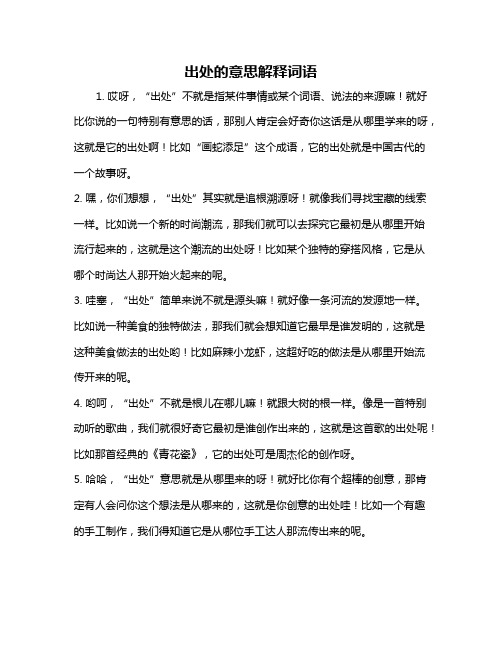 出处的意思解释词语

1. 哎呀，“出处”不就是指某件事情或某个词语、说法的来源嘛！就好比你说的一句特别有意思的话，那别人肯定会好奇你这话是从哪里学来的呀，这就是它的出处啊！比如“画蛇添足”这个成语，它的出处就是中国古代的一个故事呀。

2. 嘿，你们想想，“出处”其实就是追根溯源呀！就像我们寻找宝藏的线索一样。比如说一个新的时尚潮流，那我们就可以去探究它最初是从哪里开始流行起来的，这就是这个潮流的出处呀！比如某个独特的穿搭风格，它是从哪个时尚达人那开始火起来的呢。

3. 哇塞，“出处”简单来说不就是源头嘛！就好像一条河流的发源地一样。比如说一种美食的独特做法，那我们就会想知道它最早是谁发明的，这就是这种美食做法的出处哟！比如麻辣小龙虾，这超好吃的做法是从哪里开始流传开来的呢。

4. 哟呵，“出处”不就是根儿在哪儿嘛！就跟大树的根一样。像是一首特别动听的歌曲，我们就很好奇它最初是谁创作出来的，这就是这首歌的出处呢！比如那首经典的《青花瓷》，它的出处可是周杰伦的创作呀。

5. 哈哈，“出处”意思就是从哪里来的呀！就好比你有个超棒的创意，那肯定有人会问你这个想法是从哪来的，这就是你创意的出处哇！比如一个有趣的手工制作，我们得知道它是从哪位手工达人那流传出来的呢。